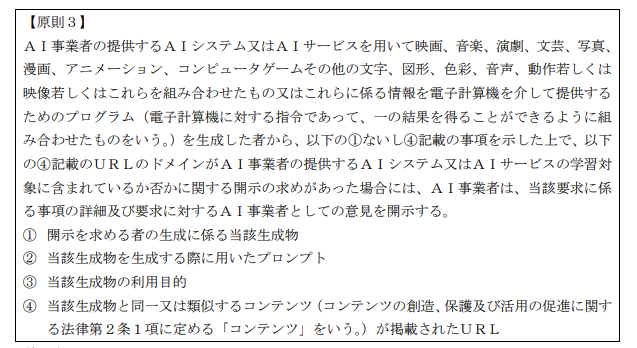 【原則３】
ＡＩ事業者の提供するＡＩシステム又はＡＩサービスを用いて映画、音楽、演劇、文芸、写真、漫画、アニメーション、コンピュータゲームその他の文字、図形、色彩、音声、動作若しくは映像若しくはこれらを組み合わせたもの又はこれらに係る情報を電子計算機を介して提供するためのプログラム（電子計算機に対する指令であって、一の結果を得ることができるように組み合わせたものをいう。）を生成した者から、以下の①ないし④記載の事項を示した上で、以下の④記載のＵＲＬのドメインがＡＩ事業者の提供するＡＩシステム又はＡＩサービスの学習対象に含まれているか否かに関する開示の求めがあった場合には、ＡＩ事業者は、当該要求に係る事項の詳細及び要求に対するＡＩ事業者としての意見を開示する。
① 開示を求める者の生成に係る当該生成物
② 当該生成物を生成する際に用いたプロンプト
③ 当該生成物の利用目的
④ 当該生成物と同一又は類似するコンテンツ（コンテンツの創造、保護及び活用の促進に関する法律第２条１項に定める「コンテンツ」をいう。）が掲載されたＵＲＬ